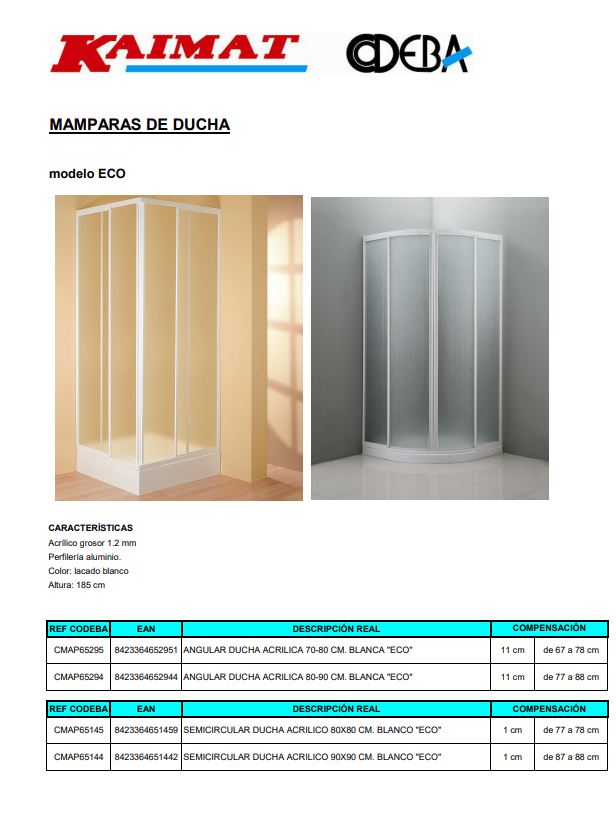 KAIMAT CODEBA

MAMPARAS DE DUCHA

modelo ECO

CARACTERÍSTICAS
Acrílico grosor 1.2 mm
Perfilería aluminio.
Color: lacado blanco
Altura: 185 cm

| REF CODEBA | EAN | DESCRIPCIÓN REAL | COMPENSACIÓN | |
|---|---|---|---|---|
| CMAP65295 | 8423364652951 | ANGULAR DUCHA ACRILICA 70-80 CM. BLANCA "ECO" | 11 cm | de 67 a 78 cm |
| CMAP65294 | 8423364652944 | ANGULAR DUCHA ACRILICA 80-90 CM. BLANCA "ECO" | 11 cm | de 77 a 88 cm |

| REF CODEBA | EAN | DESCRIPCIÓN REAL | COMPENSACIÓN | |
|---|---|---|---|---|
| CMAP65145 | 8423364651459 | SEMICIRCULAR DUCHA ACRILICO 80X80 CM. BLANCO "ECO" | 1 cm | de 77 a 78 cm |
| CMAP65144 | 8423364651442 | SEMICIRCULAR DUCHA ACRILICO 90X90 CM. BLANCO "ECO" | 1 cm | de 87 a 88 cm |